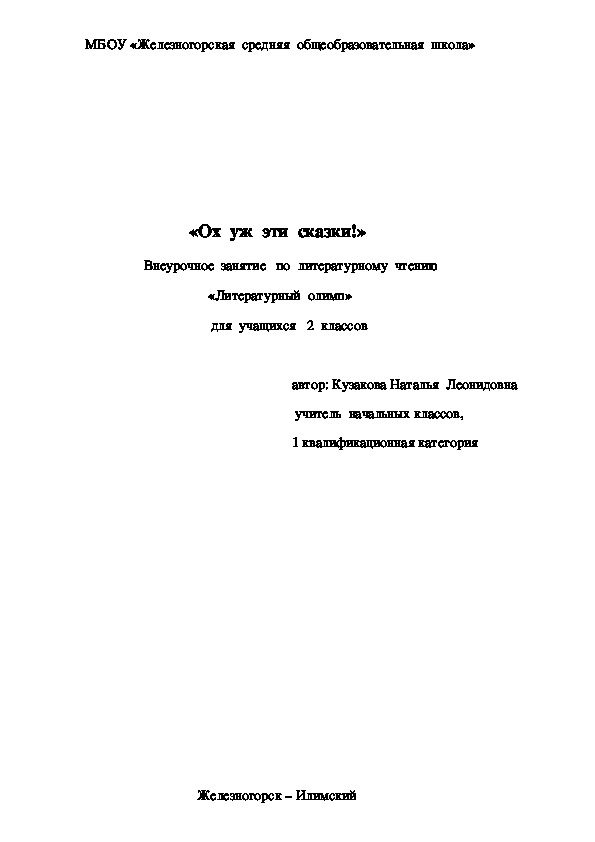 МБОУ «Железногорская средняя общеобразовательная школа»

«Ох уж эти сказки!»

Внеурочное занятие по литературному чтению

«Литературный олимп»

для учащихся 2 классов

автор: Кузакова Наталья Леонидовна

учитель начальных классов,

1 квалификационная категория

Железногорск – Илимский